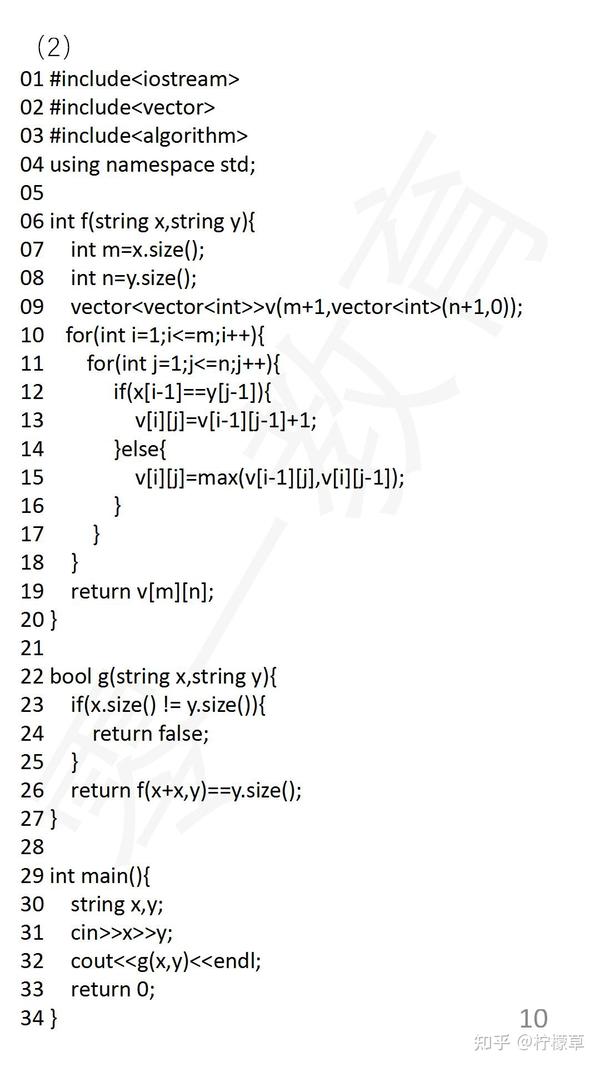 （2）
01 #include<iostream>
02 #include<vector>
03 #include<algorithm>
04 using namespace std;
05
06 int f(string x,string y){
07 int m=x.size();
08 int n=y.size();
09 vector<vector<int>>v(m+1,vector<int>(n+1,0));
10 for(int i=1;i<=m;i++){
11 for(int j=1;j<=n;j++){
12 if(x[i-1]==y[j-1]){
13 v[i][j]=v[i-1][j-1]+1;
14 }else{
15 v[i][j]=max(v[i-1][j],v[i][j-1]);
16 }
17 }
18 }
19 return v[m][n];
20 }
21
22 bool g(string x,string y){
23 if(x.size() != y.size()){
24 return false;
25 }
26 return f(x+x,y)==y.size();
27 }
28
29 int main(){
30 string x,y;
31 cin>>x>>y;
32 cout<<g(x,y)<<endl;
33 return 0;
34 }

10
知乎 @柠檬草